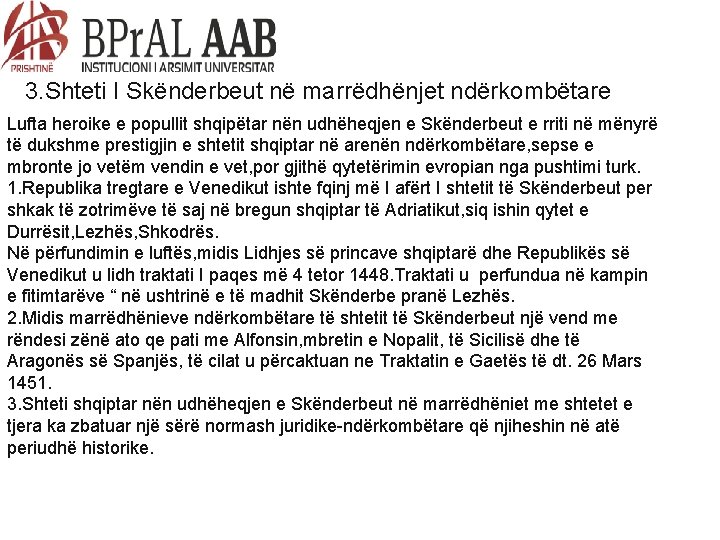 PRISHTINË
BPrAL AAB
INSTITUCIONI I ARSIMIT UNIVERSITAR

3.Shteti I Skënderbeut në marrëdhënjet ndërkombëtare

Lufta heroike e popullit shqipëtar nën udhëheqjen e Skënderbeut e rriti në mënyrë të dukshme prestigjin e shtetit shqiptar në arenën ndërkombëtare,sepse e mbronte jo vetëm vendin e vet,por gjithë qytetërimin evropian nga pushtimi turk.
1.Republika tregtare e Venedikut ishte fqinj më I afërt I shtetit të Skënderbeut per shkak të zotrimëve të saj në bregun shqiptar të Adriatikut,siq ishin qytet e Durrësit,Lezhës,Shkodrës.
Në përfundimin e luftës,midis Lidhjes së princave shqiptarë dhe Republikës së Venedikut u lidh traktati I paqes më 4 tetor 1448.Traktati u perfundua në kampin e fitimtarëve “ në ushtrinë e të madhit Skënderbe pranë Lezhës.
2.Midis marrëdhënieve ndërkombëtare të shtetit të Skënderbeut një vend me rëndesi zënë ato qe pati me Alfonsin,mbretin e Nopalit, të Sicilisë dhe të Aragonës së Spanjës, të cilat u përcaktuan ne Traktatin e Gaetës të dt. 26 Mars 1451.
3.Shteti shqiptar nën udhëheqjen e Skënderbeut në marrëdhëniet me shtetet e tjera ka zbatuar një sërë normash juridike-ndërkombëtare që njiheshin në atë periudhë historike.